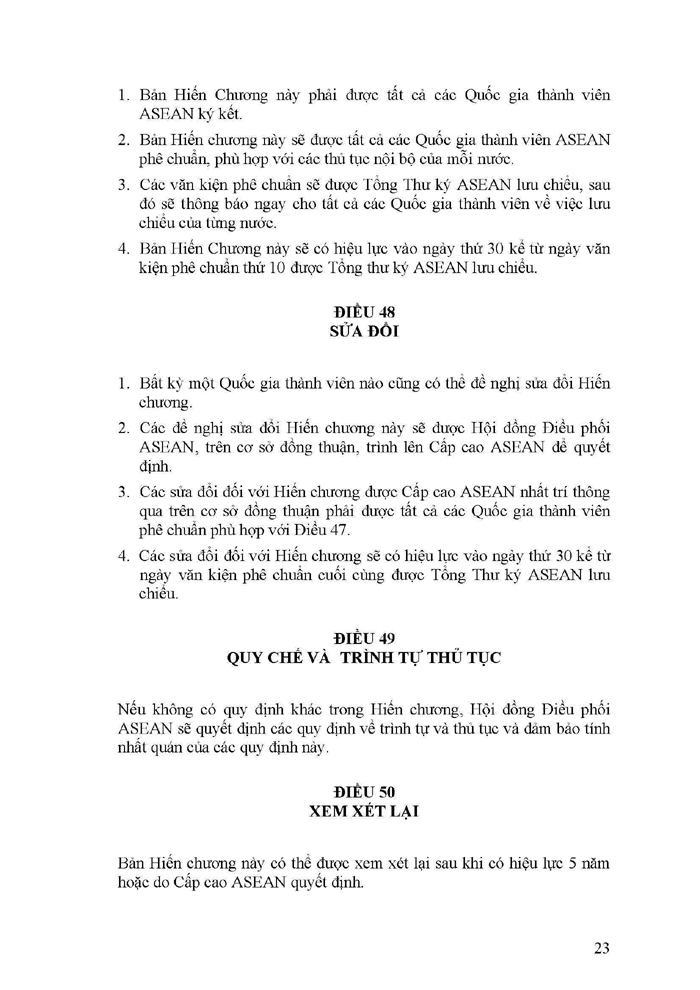 1. Bản Hiến Chương này phải được tất cả các Quốc gia thành viên ASEAN ký kết.

2. Bản Hiến chương này sẽ được tất cả các Quốc gia thành viên ASEAN phê chuẩn, phù hợp với các thủ tục nội bộ của mỗi nước.

3. Các văn kiện phê chuẩn sẽ được Tổng Thư ký ASEAN lưu chiểu, sau đó sẽ thông báo ngay cho tất cả các Quốc gia thành viên về việc lưu chiểu của từng nước.

4. Bản Hiến Chương này sẽ có hiệu lực vào ngày thứ 30 kể từ ngày văn kiện phê chuẩn thứ 10 được Tổng thư ký ASEAN lưu chiểu.

ĐIỀU 48
SỬA ĐỔI

1. Bất kỳ một Quốc gia thành viên nào cũng có thể đề nghị sửa đổi Hiến chương.

2. Các đề nghị sửa đổi Hiến chương này sẽ được Hội đồng Điều phối ASEAN, trên cơ sở đồng thuận, trình lên Cấp cao ASEAN để quyết định.

3. Các sửa đổi đối với Hiến chương được Cấp cao ASEAN nhất trí thông qua trên cơ sở đồng thuận phải được tất cả các Quốc gia thành viên phê chuẩn phù hợp với Điều 47.

4. Các sửa đổi đối với Hiến chương sẽ có hiệu lực vào ngày thứ 30 kể từ ngày văn kiện phê chuẩn cuối cùng được Tổng Thư ký ASEAN lưu chiểu.

ĐIỀU 49
QUY CHẾ VÀ TRÌNH TỰ THỦ TỤC

Nếu không có quy định khác trong Hiến chương, Hội đồng Điều phối ASEAN sẽ quyết định các quy định về trình tự và thủ tục và đảm bảo tính nhất quán của các quy định này.

ĐIỀU 50
XEM XÉT LẠI

Bản Hiến chương này có thể được xem xét lại sau khi có hiệu lực 5 năm hoặc do Cấp cao ASEAN quyết định.

23